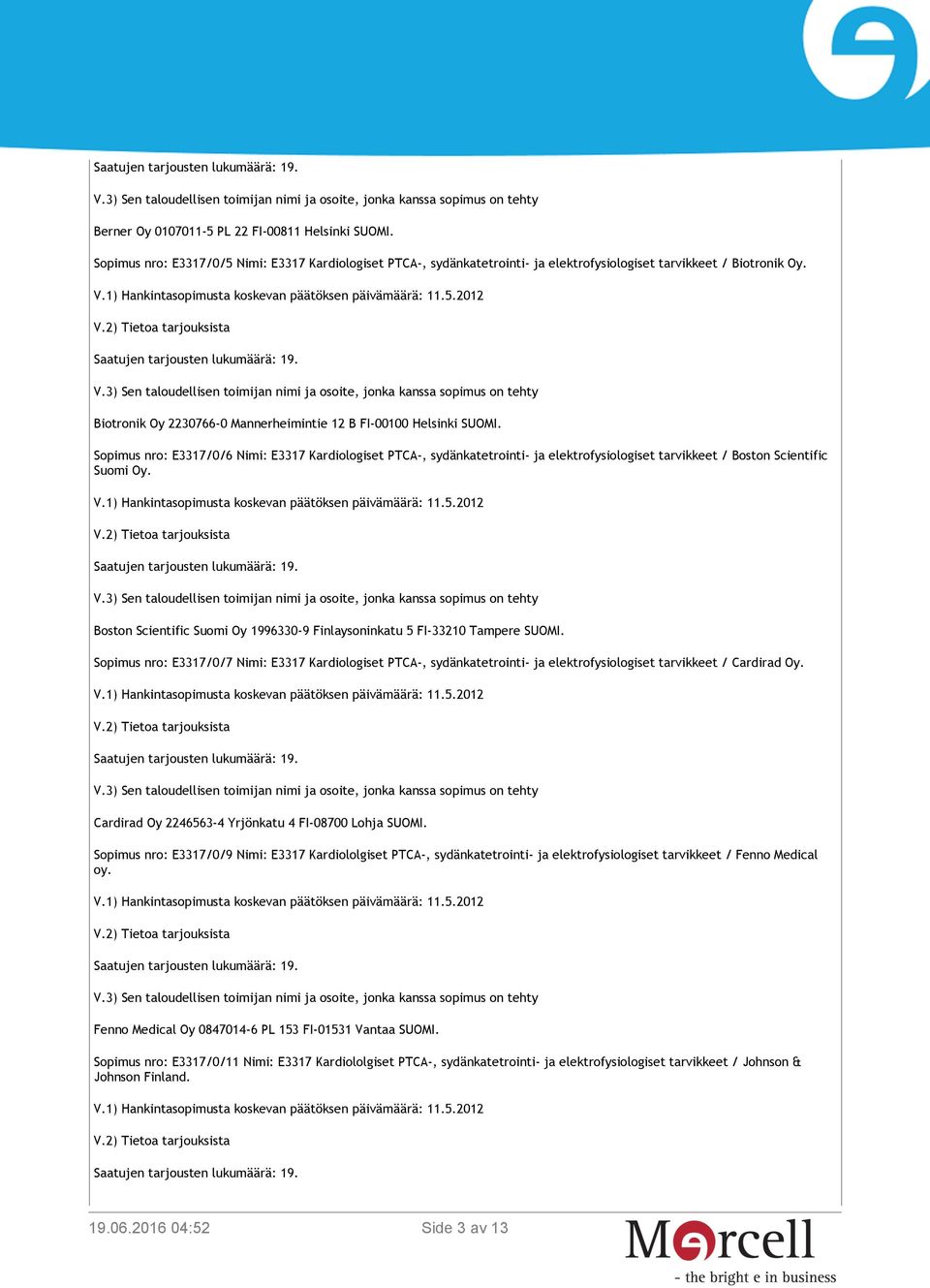 Saatujen tarjousten lukumäärä: 19.

V.3) Sen taloudellisen toimijan nimi ja osoite, jonka kanssa sopimus on tehty

Berner Oy 0107011-5 PL 22 FI-00811 Helsinki SUOMI.

Sopimus nro: E3317/0/5 Nimi: E3317 Kardiologiset PTCA-, sydänkatetrointi- ja elektrofysiologiset tarvikkeet / Biotronik Oy.

V.1) Hankintasopimusta koskevan päätöksen päivämäärä: 11.5.2012

V.2) Tietoa tarjouksista

Saatujen tarjousten lukumäärä: 19.

V.3) Sen taloudellisen toimijan nimi ja osoite, jonka kanssa sopimus on tehty

Biotronik Oy 2230766-0 Mannerheimintie 12 B FI-00100 Helsinki SUOMI.

Sopimus nro: E3317/0/6 Nimi: E3317 Kardiologiset PTCA-, sydänkatetrointi- ja elektrofysiologiset tarvikkeet / Boston Scientific Suomi Oy.

V.1) Hankintasopimusta koskevan päätöksen päivämäärä: 11.5.2012

V.2) Tietoa tarjouksista

Saatujen tarjousten lukumäärä: 19.

V.3) Sen taloudellisen toimijan nimi ja osoite, jonka kanssa sopimus on tehty

Boston Scientific Suomi Oy 1996330-9 Finlaysoninkatu 5 FI-33210 Tampere SUOMI.

Sopimus nro: E3317/0/7 Nimi: E3317 Kardiologiset PTCA-, sydänkatetrointi- ja elektrofysiologiset tarvikkeet / Cardirad Oy.

V.1) Hankintasopimusta koskevan päätöksen päivämäärä: 11.5.2012

V.2) Tietoa tarjouksista

Saatujen tarjousten lukumäärä: 19.

V.3) Sen taloudellisen toimijan nimi ja osoite, jonka kanssa sopimus on tehty

Cardirad Oy 2246563-4 Yrjönkatu 4 FI-08700 Lohja SUOMI.

Sopimus nro: E3317/0/9 Nimi: E3317 Kardiololgiset PTCA-, sydänkatetrointi- ja elektrofysiologiset tarvikkeet / Fenno Medical oy.

V.1) Hankintasopimusta koskevan päätöksen päivämäärä: 11.5.2012

V.2) Tietoa tarjouksista

Saatujen tarjousten lukumäärä: 19.

V.3) Sen taloudellisen toimijan nimi ja osoite, jonka kanssa sopimus on tehty

Fenno Medical Oy 0847014-6 PL 153 FI-01531 Vantaa SUOMI.

Sopimus nro: E3317/0/11 Nimi: E3317 Kardiololgiset PTCA-, sydänkatetrointi- ja elektrofysiologiset tarvikkeet / Johnson & Johnson Finland.

V.1) Hankintasopimusta koskevan päätöksen päivämäärä: 11.5.2012

V.2) Tietoa tarjouksista

Saatujen tarjousten lukumäärä: 19.

19.06.2016 04:52 Side 3 av 13

Mercell
- the bright e in business